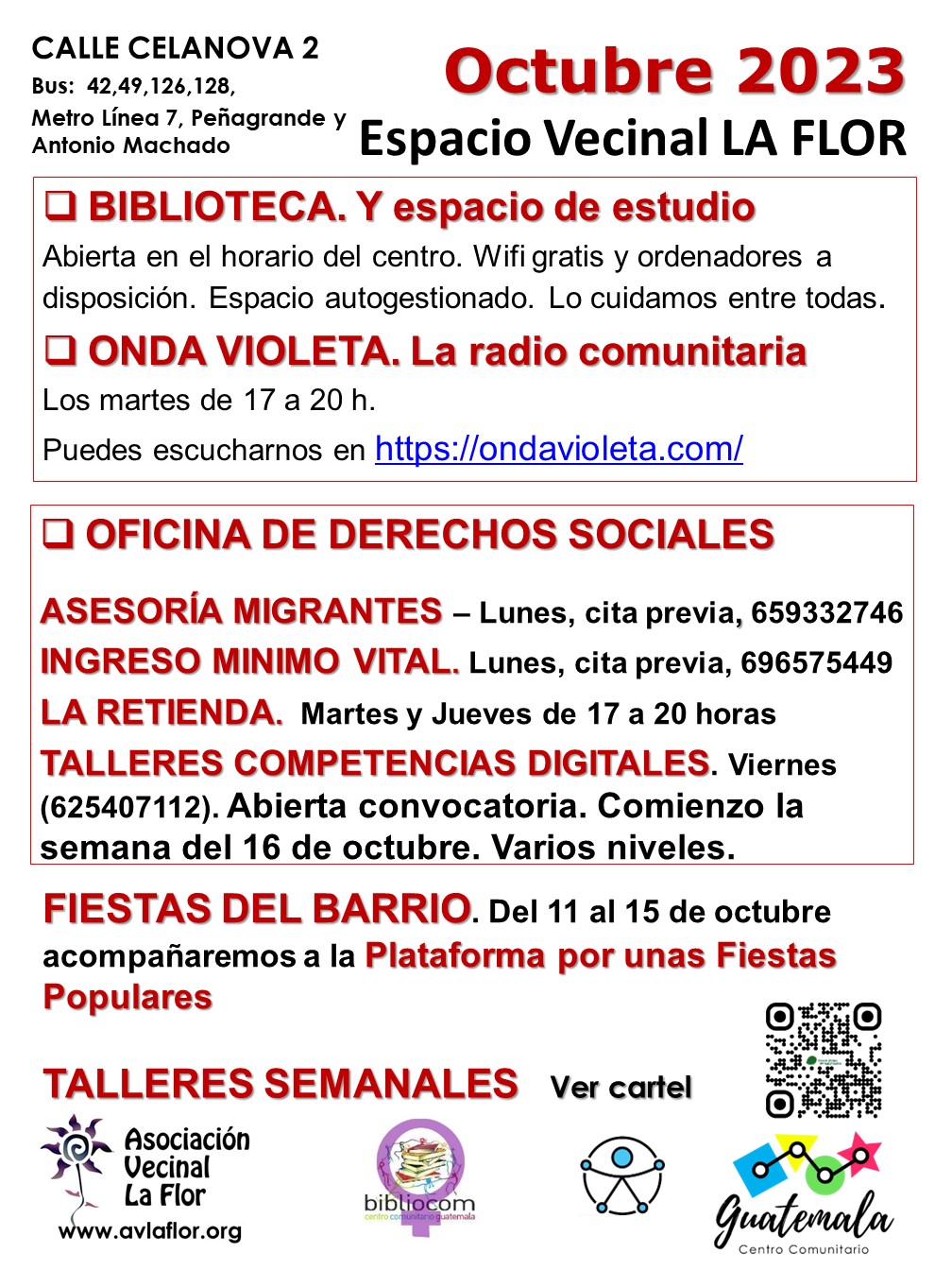 CALLE CELANOVA 2
Bus: 42,49,126,128,
Metro Línea 7, Peñagrande y Antonio Machado

Octubre 2023
Espacio Vecinal LA FLOR

❑ BIBLIOTECA. Y espacio de estudio
Abierta en el horario del centro. Wifi gratis y ordenadores a disposición. Espacio autogestionado. Lo cuidamos entre todas.

❑ ONDA VIOLETA. La radio comunitaria
Los martes de 17 a 20 h.
Puedes escucharnos en https://ondavioleta.com/

❑ OFICINA DE DERECHOS SOCIALES

ASESORÍA MIGRANTES – Lunes, cita previa, 659332746
INGRESO MINIMO VITAL. Lunes, cita previa, 696575449
LA RETIENDA. Martes y Jueves de 17 a 20 horas
TALLERES COMPETENCIAS DIGITALES. Viernes (625407112). Abierta convocatoria. Comienzo la semana del 16 de octubre. Varios niveles.

FIESTAS DEL BARRIO. Del 11 al 15 de octubre acompañaremos a la Plataforma por unas Fiestas Populares

TALLERES SEMANALES Ver cartel

Asociación Vecinal La Flor
www.avlaflor.org

bibliocom
centro comunitario guatemala

Guatemala
Centro Comunitario